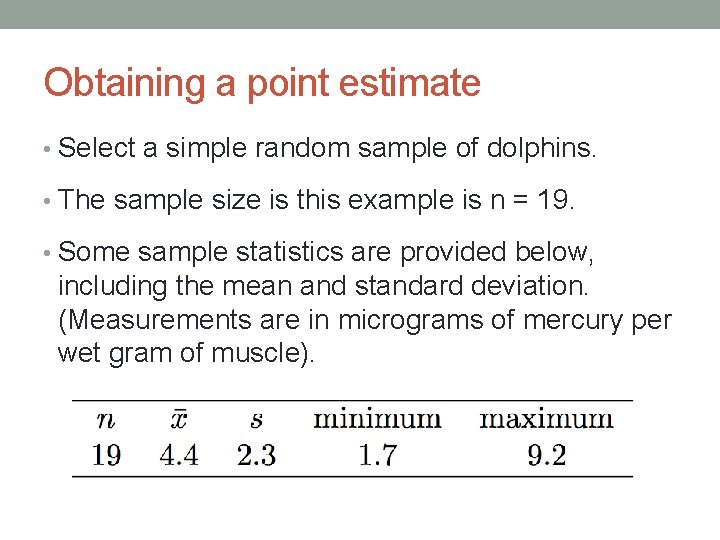 Obtaining a point estimate

• Select a simple random sample of dolphins.

• The sample size is this example is n = 19.

• Some sample statistics are provided below, including the mean and standard deviation. (Measurements are in micrograms of mercury per wet gram of muscle).

| $n$ | $\bar{x}$ | $s$ | minimum | maximum |
|---|---|---|---|---|
| 19 | 4.4 | 2.3 | 1.7 | 9.2 |